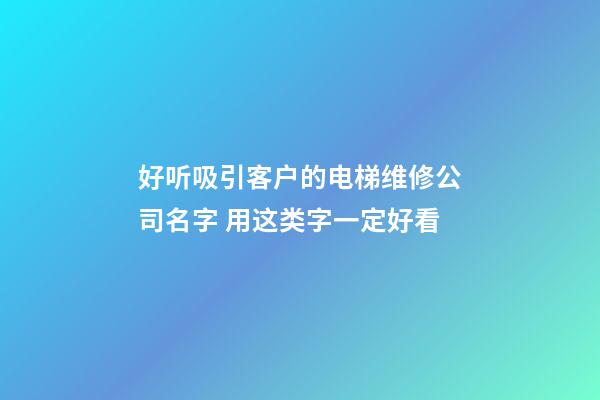 好听吸引客户的电梯维修公司名字 用这类字一定好看